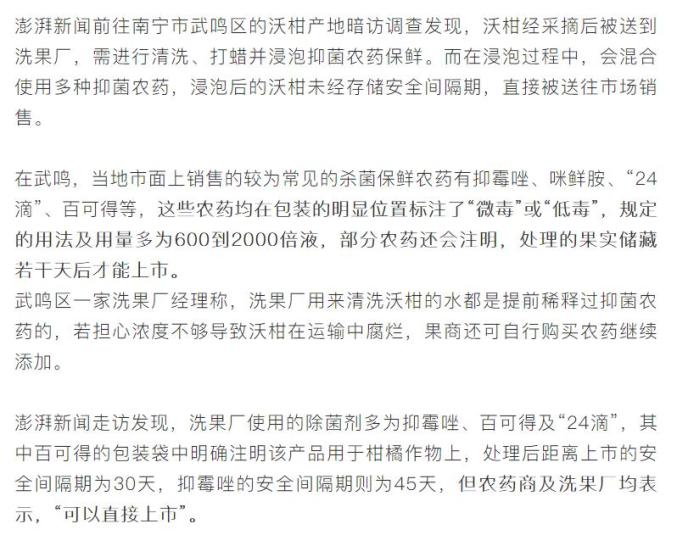 澎湃新闻前往南宁市武鸣区的沃柑产地暗访调查发现，沃柑经采摘后被送到洗果厂，需进行清洗、打蜡并浸泡抑菌农药保鲜。而在浸泡过程中，会混合使用多种抑菌农药，浸泡后的沃柑未经存储安全间隔期，直接被送往市场销售。

在武鸣，当地市面上销售的较为常见的杀菌保鲜农药有抑霉唑、咪鲜胺、“24滴”、百可得等，这些农药均在包装的明显位置标注了“微毒”或“低毒”，规定的用法及用量多为600到2000倍液，部分农药还会注明，处理的果实储藏若干天后才能上市。
武鸣区一家洗果厂经理称，洗果厂用来清洗沃柑的水都是提前稀释过抑菌农药的，若担心浓度不够导致沃柑在运输中腐烂，果商还可自行购买农药继续添加。

澎湃新闻走访发现，洗果厂使用的除菌剂多为抑霉唑、百可得及“24滴”，其中百可得的包装袋中明确注明该产品用于柑橘作物上，处理后距离上市的安全间隔期为30天，抑霉唑的安全间隔期则为45天，但农药商及洗果厂均表示，“可以直接上市”。